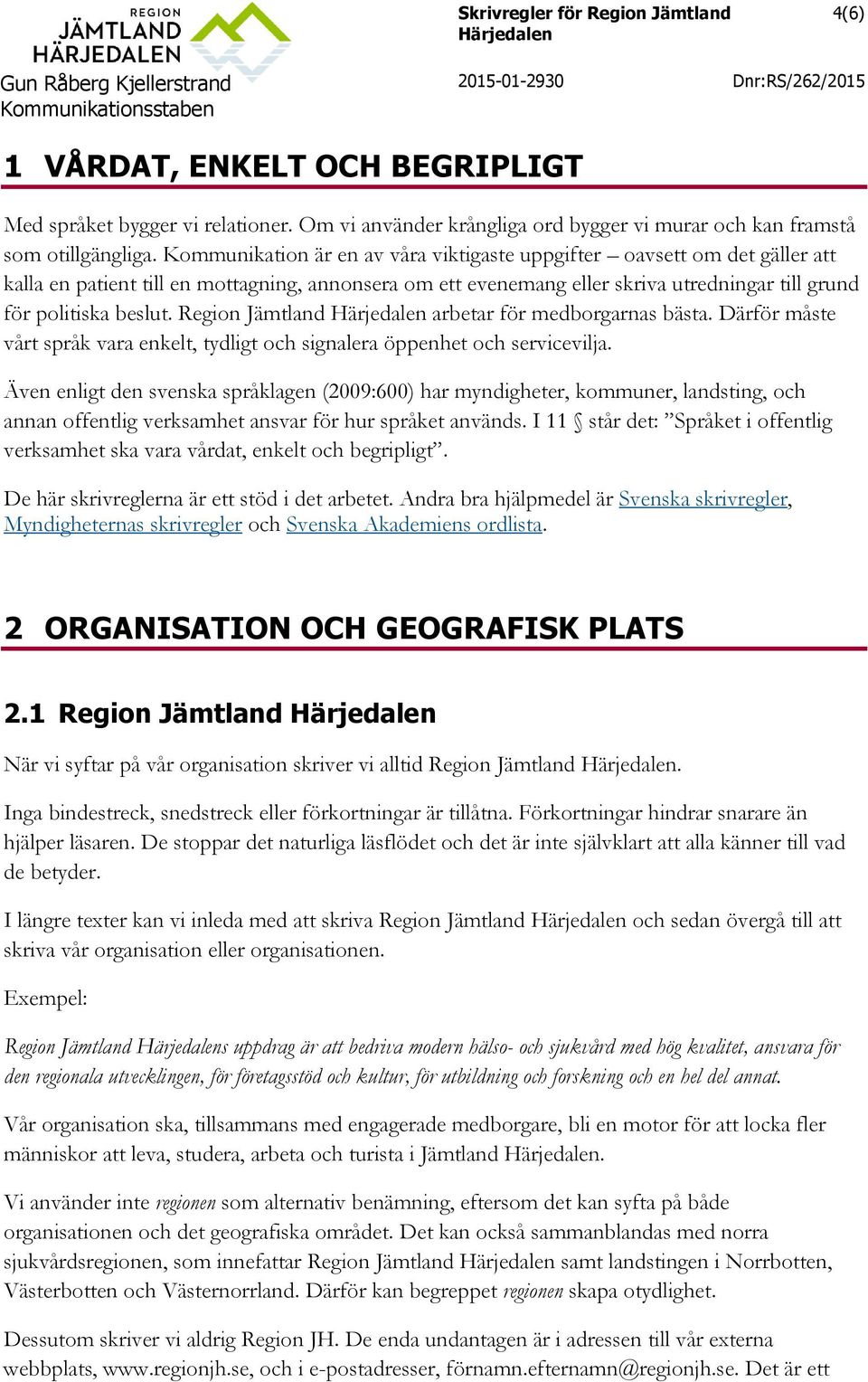 REGION
JÄMTLAND
HÄRJEDALEN

Gun Råberg Kjellerstrand
Kommunikationsstaben

Skrivregler för Region Jämtland Härjedalen

4(6)

2015-01-2930

Dnr:RS/262/2015

1 VÅRDAT, ENKELT OCH BEGRIPLIGT

Med språket bygger vi relationer. Om vi använder krångliga ord bygger vi murar och kan framstå som otillgängliga. Kommunikation är en av våra viktigaste uppgifter – oavsett om det gäller att kalla en patient till en mottagning, annonsera om ett evenemang eller skriva utredningar till grund för politiska beslut. Region Jämtland Härjedalen arbetar för medborgarnas bästa. Därför måste vårt språk vara enkelt, tydligt och signalera öppenhet och servicevilja.

Även enligt den svenska språklagen (2009:600) har myndigheter, kommuner, landsting, och annan offentlig verksamhet ansvar för hur språket används. I 11 § står det: ”Språket i offentlig verksamhet ska vara vårdat, enkelt och begripligt”.

De här skrivreglerna är ett stöd i det arbetet. Andra bra hjälpmedel är Svenska skrivregler, Myndigheternas skrivregler och Svenska Akademiens ordlista.

2 ORGANISATION OCH GEOGRAFISK PLATS

2.1 Region Jämtland Härjedalen

När vi syftar på vår organisation skriver vi alltid Region Jämtland Härjedalen.

Inga bindestreck, snedstreck eller förkortningar är tillåtna. Förkortningar hindrar snarare än hjälper läsaren. De stoppar det naturliga läsflödet och det är inte självklart att alla känner till vad de betyder.

I längre texter kan vi inleda med att skriva Region Jämtland Härjedalen och sedan övergå till att skriva vår organisation eller organisationen.

Exempel:

Region Jämtland Härjedalens uppdrag är att bedriva modern hälso- och sjukvård med hög kvalitet, ansvara för den regionala utvecklingen, för företagsstöd och kultur, för utbildning och forskning och en hel del annat.

Vår organisation ska, tillsammans med engagerade medborgare, bli en motor för att locka fler människor att leva, studera, arbeta och turista i Jämtland Härjedalen.

Vi använder inte regionen som alternativ benämning, eftersom det kan syfta på både organisationen och det geografiska området. Det kan också sammanblandas med norra sjukvårdsregionen, som innefattar Region Jämtland Härjedalen samt landstingen i Norrbotten, Västerbotten och Västernorrland. Därför kan begreppet regionen skapa otydlighet.

Dessutom skriver vi aldrig Region JH. De enda undantagen är i adressen till vår externa webbplats, www.regionjh.se, och i e-postadresser, förnamn.efternamn@regionjh.se. Det är ett